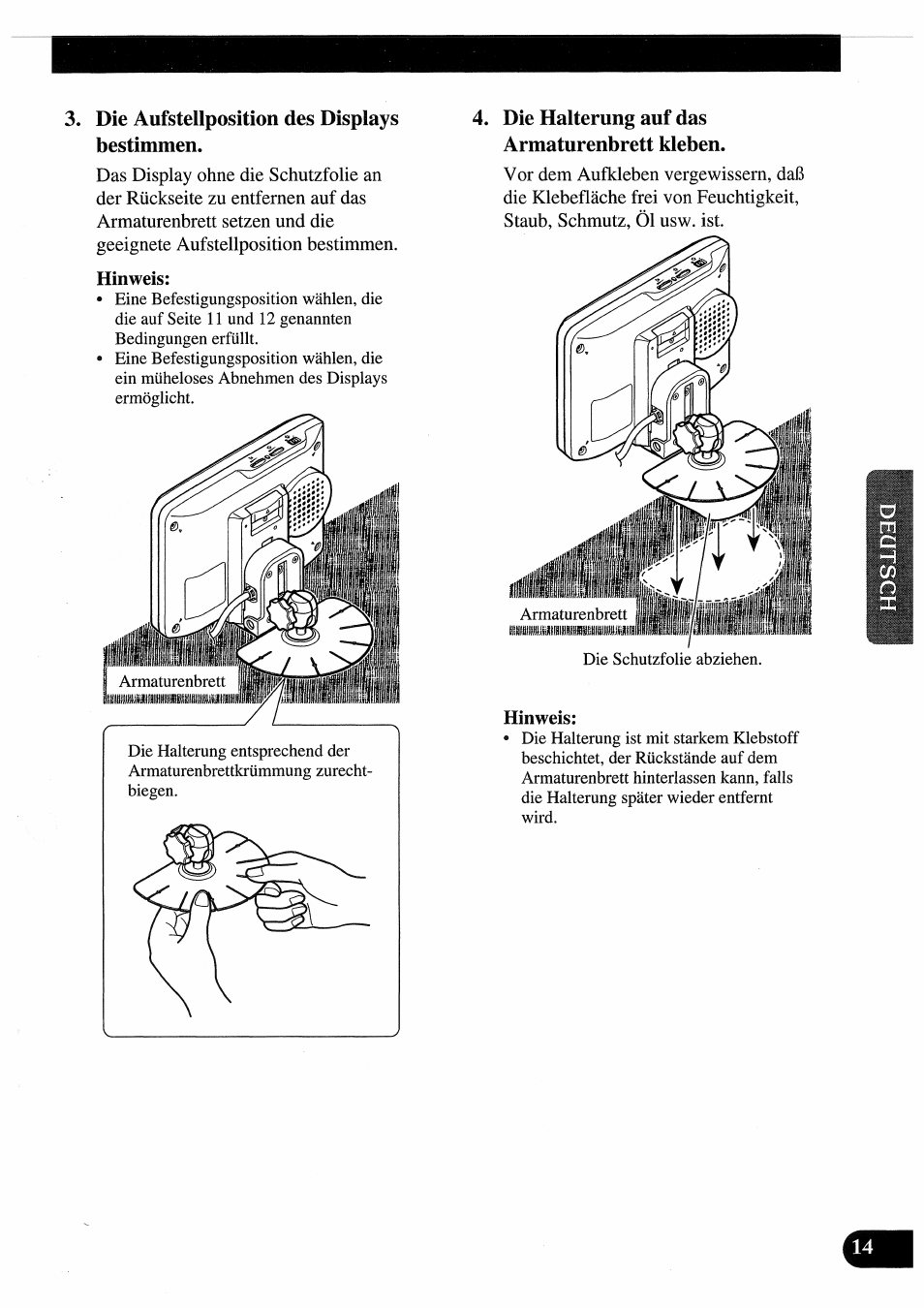 3. Die Aufstellposition des Displays bestimmen.

Das Display ohne die Schutzfolie an der Rückseite zu entfernen auf das Armaturenbrett setzen und die geeignete Aufstellposition bestimmen.

Hinweis:
• Eine Befestigungsposition wählen, die die auf Seite 11 und 12 genannten Bedingungen erfüllt.
• Eine Befestigungsposition wählen, die ein müheloses Abnehmen des Displays ermöglicht.

Armaturenbrett

Die Halterung entsprechend der Armaturenbrettkrümmung zurechtbiegen.

4. Die Halterung auf das Armaturenbrett kleben.

Vor dem Aufkleben vergewissern, daß die Klebefläche frei von Feuchtigkeit, Staub, Schmutz, Öl usw. ist.

Armaturenbrett

Die Schutzfolie abziehen.

Hinweis:
• Die Halterung ist mit starkem Klebstoff beschichtet, der Rückstände auf dem Armaturenbrett hinterlassen kann, falls die Halterung später wieder entfernt wird.

DEUTSCH

14